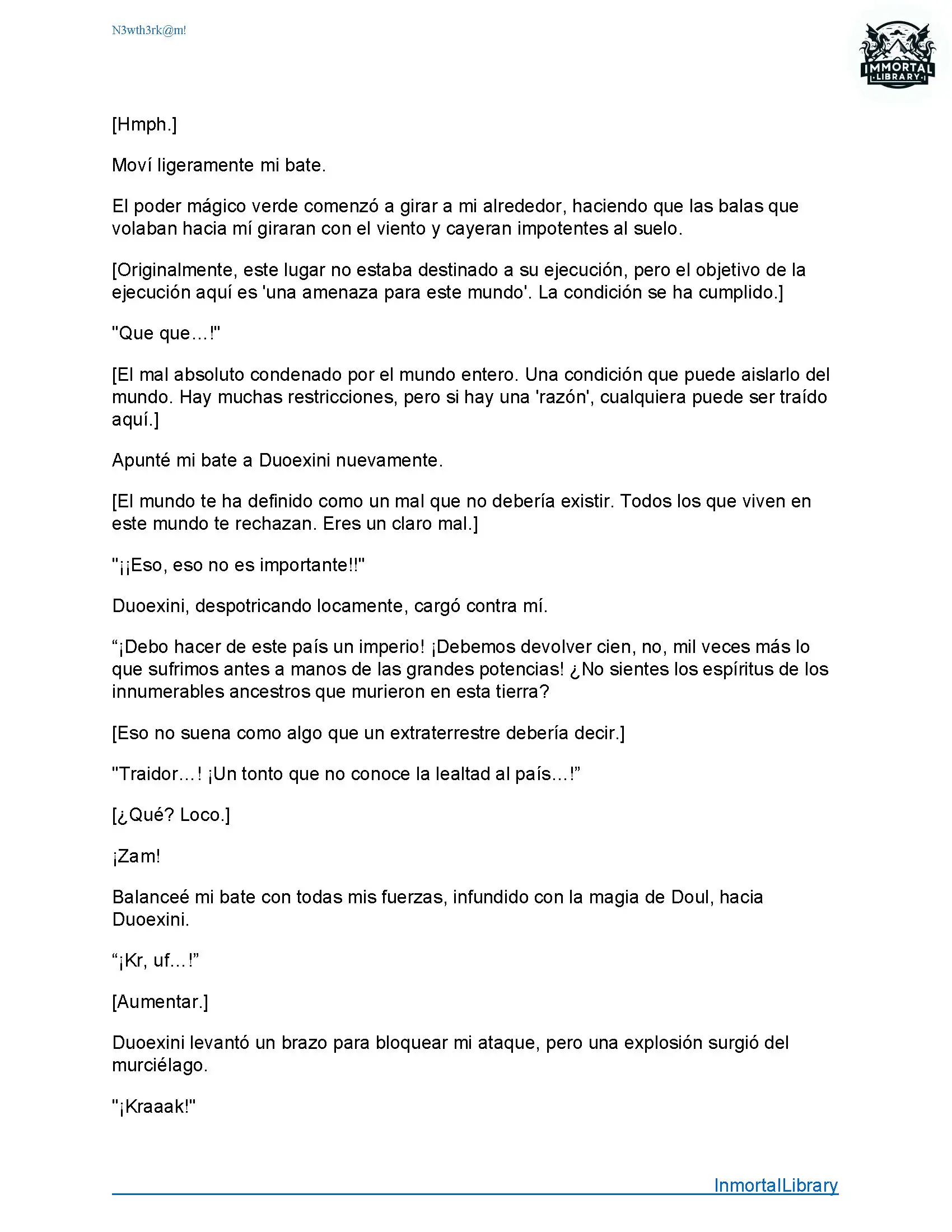 N3wth3rk@m!

IMMORTAL LIBRARY

[Hmph.]

Moví ligeramente mi bate.

El poder mágico verde comenzó a girar a mi alrededor, haciendo que las balas que volaban hacia mí giraran con el viento y cayeran impotentes al suelo.

[Originalmente, este lugar no estaba destinado a su ejecución, pero el objetivo de la ejecución aquí es 'una amenaza para este mundo'. La condición se ha cumplido.]

"Que que…!"

[El mal absoluto condenado por el mundo entero. Una condición que puede aislarlo del mundo. Hay muchas restricciones, pero si hay una 'razón', cualquiera puede ser traído aquí.]

Apunté mi bate a Duoexini nuevamente.

[El mundo te ha definido como un mal que no debería existir. Todos los que viven en este mundo te rechazan. Eres un claro mal.]

"¡¡Eso, eso no es importante!!"

Duoexini, despotricando locamente, cargó contra mí.

“¡Debo hacer de este país un imperio! ¡Debemos devolver cien, no, mil veces más lo que sufrimos antes a manos de las grandes potencias! ¿No sientes los espíritus de los innumerables ancestros que murieron en esta tierra?

[Eso no suena como algo que un extraterrestre debería decir.]

"Traidor…! ¡Un tonto que no conoce la lealtad al país…!”

[¿Qué? Loco.]

¡Zam!

Balanceé mi bate con todas mis fuerzas, infundido con la magia de Doul, hacia Duoexini.

“¡Kr, uf…!”

[Aumentar.]

Duoexini levantó un brazo para bloquear mi ataque, pero una explosión surgió del murciélago.

"¡Kraaak!"

InmortalLibrary